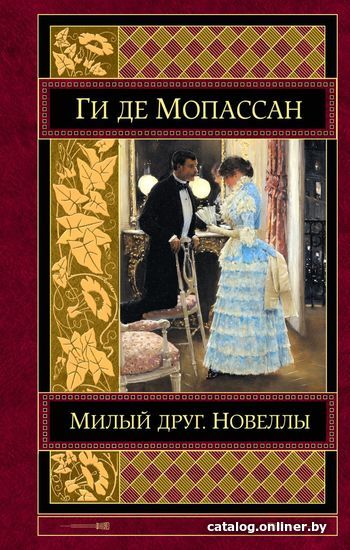 Ги де Мопассан

Милый друг. Новеллы

catalog.onliner.by